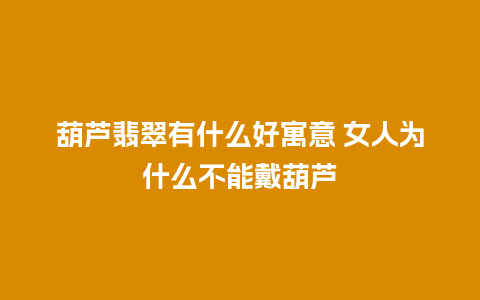 葫芦翡翠有什么好寓意 女人为什么不能戴葫芦